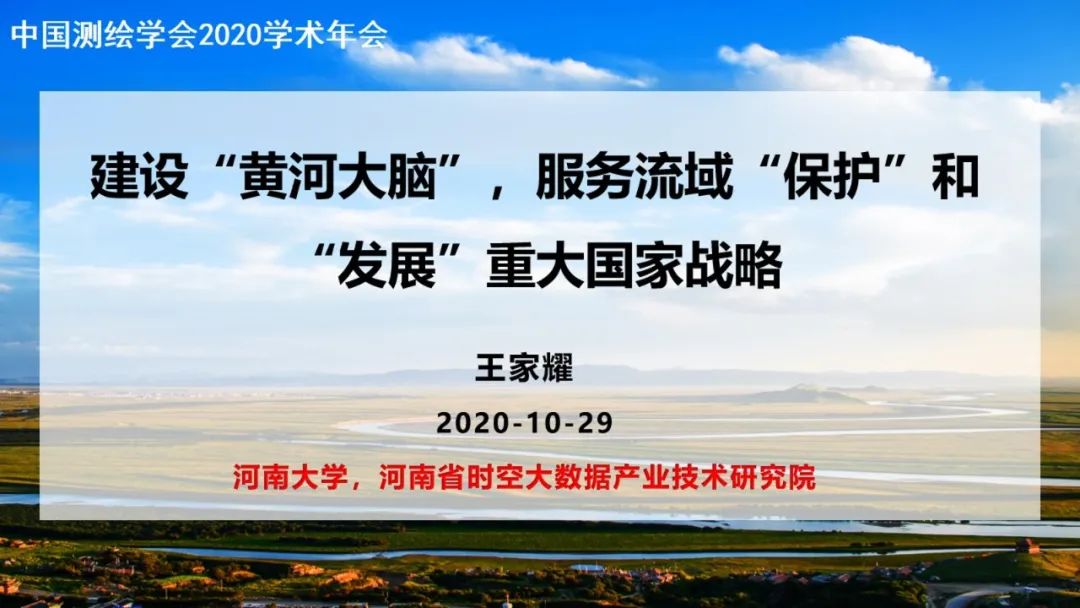 中国测绘学会2020学术年会

建设“黄河大脑”，服务流域“保护”和“发展”重大国家战略

王家耀

2020-10-29

河南大学，河南省时空大数据产业技术研究院